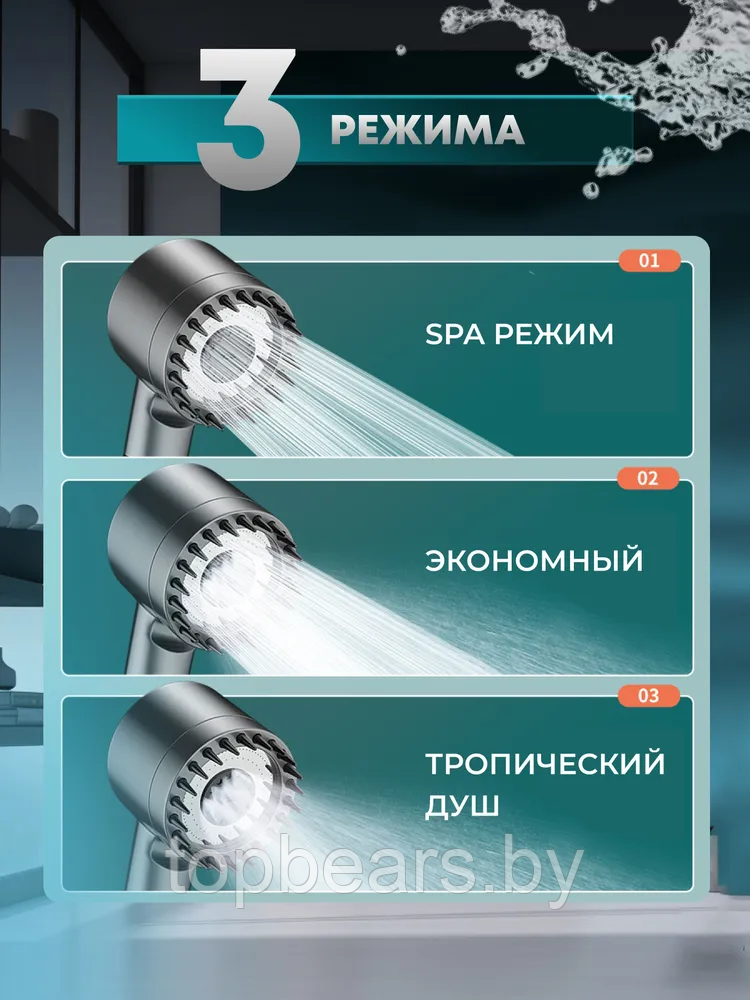 3 РЕЖИМА

01
SPA РЕЖИМ

02
ЭКОНОМНЫЙ

03
ТРОПИЧЕСКИЙ ДУШ

topbears.by